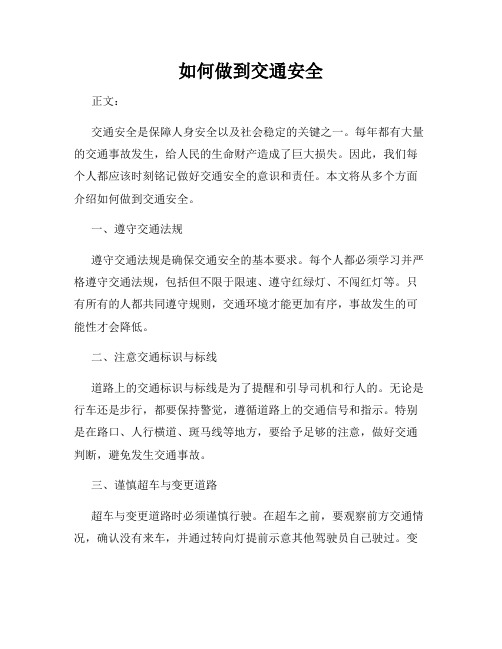 如何做到交通安全

正文：

交通安全是保障人身安全以及社会稳定的关键之一。每年都有大量的交通事故发生，给人民的生命财产造成了巨大损失。因此，我们每个人都应该时刻铭记做好交通安全的意识和责任。本文将从多个方面介绍如何做到交通安全。

一、遵守交通法规

遵守交通法规是确保交通安全的基本要求。每个人都必须学习并严格遵守交通法规，包括但不限于限速、遵守红绿灯、不闯红灯等。只有所有的人都共同遵守规则，交通环境才能更加有序，事故发生的可能性才会降低。

二、注意交通标识与标线

道路上的交通标识与标线是为了提醒和引导司机和行人的。无论是行车还是步行，都要保持警觉，遵循道路上的交通信号和指示。特别是在路口、人行横道、斑马线等地方，要给予足够的注意，做好交通判断，避免发生交通事故。

三、谨慎超车与变更道路

超车与变更道路时必须谨慎行驶。在超车之前，要观察前方交通情况，确认没有来车，并通过转向灯提前示意其他驾驶员自己驶过。变